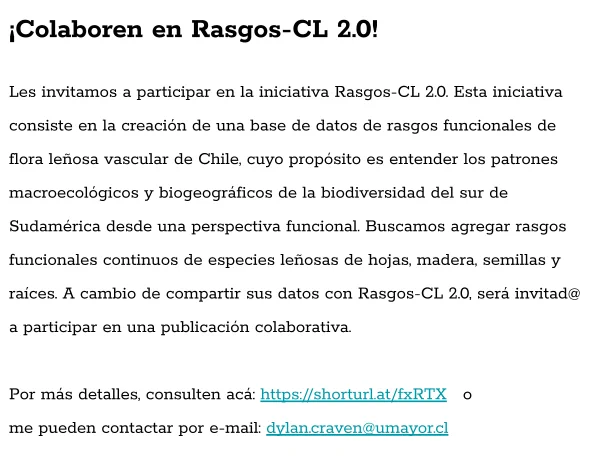 ¡Colaboren en Rasgos-CL 2.0!

Les invitamos a participar en la iniciativa Rasgos-CL 2.0. Esta iniciativa consiste en la creación de una base de datos de rasgos funcionales de flora leñosa vascular de Chile, cuyo propósito es entender los patrones macroecológicos y biogeográficos de la biodiversidad del sur de Sudamérica desde una perspectiva funcional. Buscamos agregar rasgos funcionales continuos de especies leñosas de hojas, madera, semillas y raíces. A cambio de compartir sus datos con Rasgos-CL 2.0, será invitad@ a participar en una publicación colaborativa.

Por más detalles, consulten acá: https://shorturl.at/fxRTX o
me pueden contactar por e-mail: dylan.craven@umayor.cl